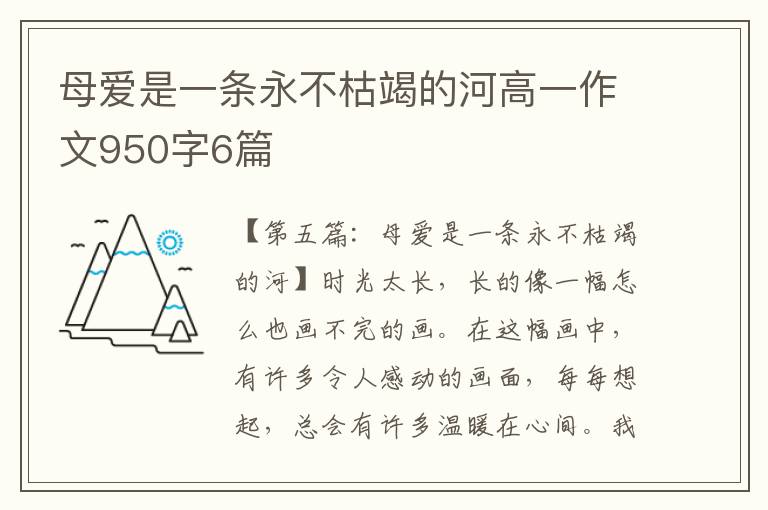 母爱是一条永不枯竭的河高一作文950字6篇

【第五篇：母爱是一条永不枯竭的河】时光太长，长的像一幅怎么也画不完的画。在这幅画中，有许多令人感动的画面，每每想起，总会有许多温暖在心间。我